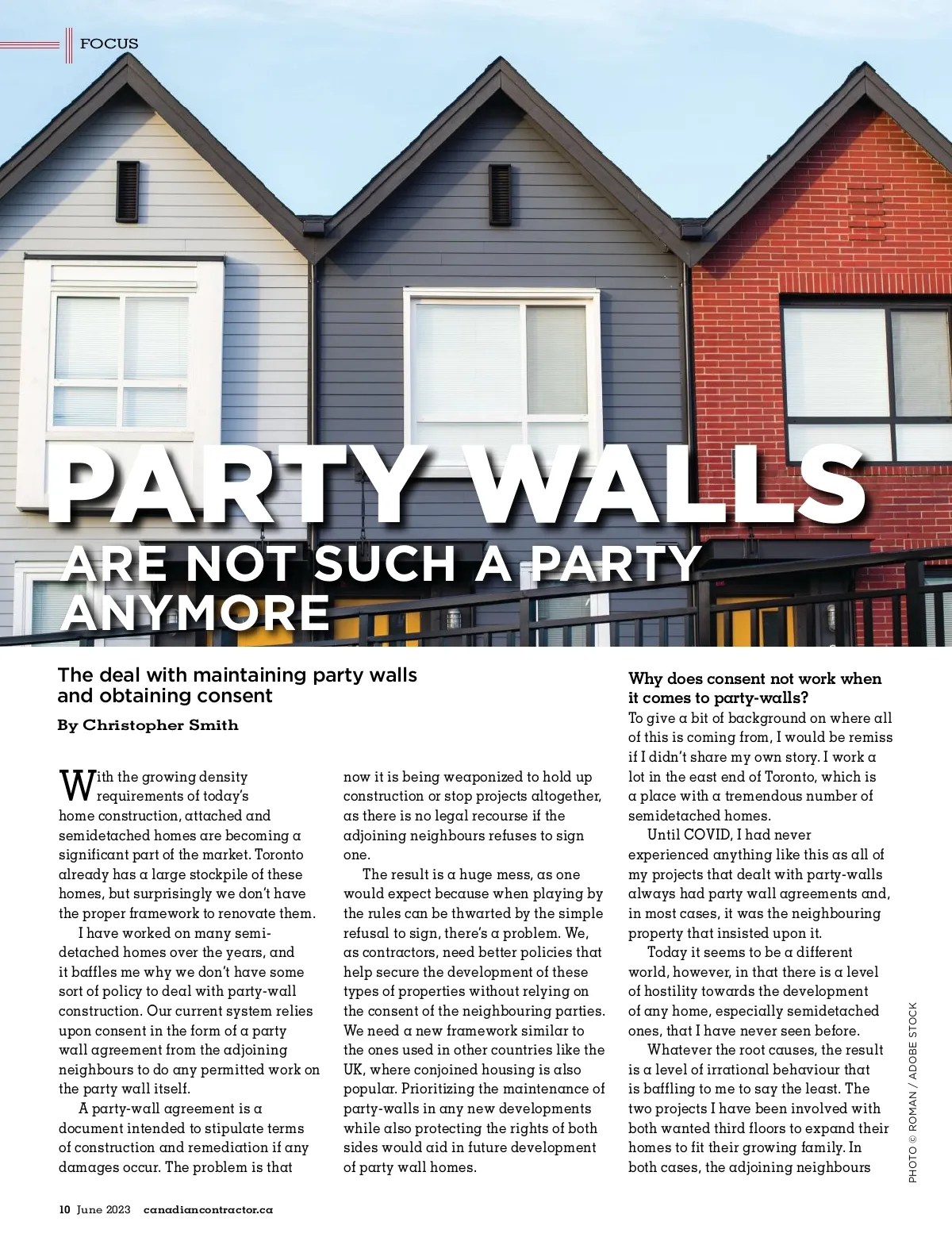 FOCUS

PARTY WALLS

ARE NOT SUCH A PARTY ANYMORE

The deal with maintaining party walls and obtaining consent

By Christopher Smith

With the growing density requirements of today's home construction, attached and semidetached homes are becoming a significant part of the market. Toronto already has a large stockpile of these homes, but surprisingly we don't have the proper framework to renovate them.

I have worked on many semi-detached homes over the years, and it baffles me why we don't have some sort of policy to deal with party-wall construction. Our current system relies upon consent in the form of a party wall agreement from the adjoining neighbours to do any permitted work on the party wall itself.

A party-wall agreement is a document intended to stipulate terms of construction and remediation if any damages occur. The problem is that now it is being weaponized to hold up construction or stop projects altogether, as there is no legal recourse if the adjoining neighbours refuses to sign one.

The result is a huge mess, as one would expect because when playing by the rules can be thwarted by the simple refusal to sign, there's a problem. We, as contractors, need better policies that help secure the development of these types of properties without relying on the consent of the neighbouring parties. We need a new framework similar to the ones used in other countries like the UK, where conjoined housing is also popular. Prioritizing the maintenance of party-walls in any new developments while also protecting the rights of both sides would aid in future development of party wall homes.

Why does consent not work when it comes to party-walls?

To give a bit of background on where all of this is coming from, I would be remiss if I didn't share my own story. I work a lot in the east end of Toronto, which is a place with a tremendous number of semidetached homes.

Until COVID, I had never experienced anything like this as all of my projects that dealt with party-walls always had party wall agreements and, in most cases, it was the neighbouring property that insisted upon it.

Today it seems to be a different world, however, in that there is a level of hostility towards the development of any home, especially semidetached ones, that I have never seen before.

Whatever the root causes, the result is a level of irrational behaviour that is baffling to me to say the least. The two projects I have been involved with both wanted third floors to expand their homes to fit their growing family. In both cases, the adjoining neighbours

PHOTO © ROMAN / ADOBE STOCK

10 June 2023 canadiancontractor.ca